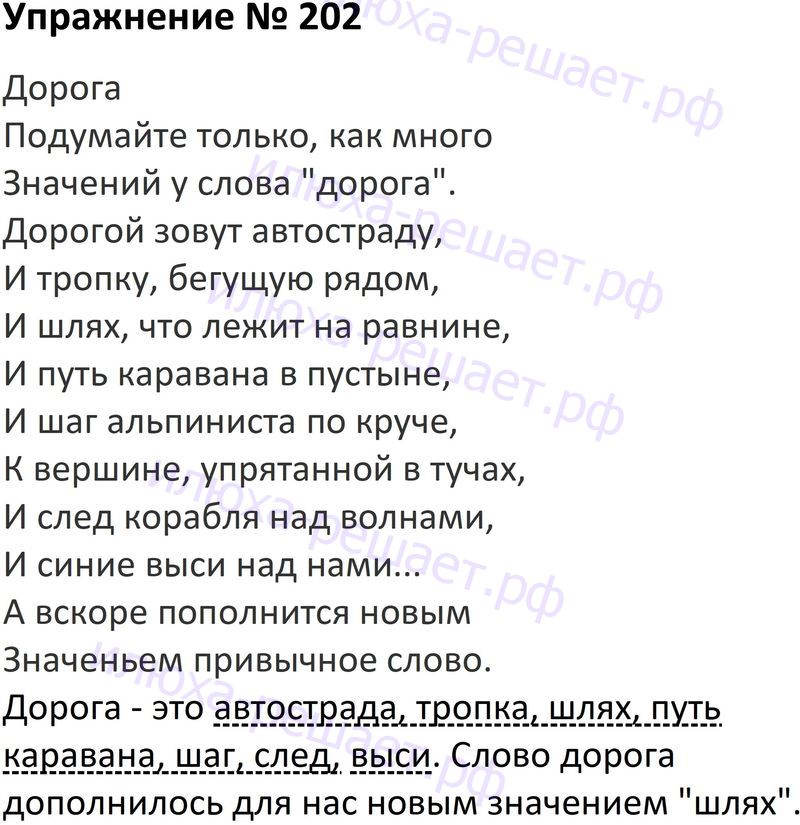 Упражнение № 202

Дорога
Подумайте только, как много
Значений у слова "дорога".
Дорогой зовут автостраду,
И тропку, бегущую рядом,
И шлях, что лежит на равнине,
И путь каравана в пустыне,
И шаг альпиниста по круче,
К вершине, упрятанной в тучах,
И след корабля над волнами,
И синие выси над нами...
А вскоре пополнится новым
Значеньем привычное слово.

Дорога - это автострада, тропка, шлях, путь каравана, шаг, след, выси. Слово дорога дополнилось для нас новым значением "шлях".

илюха-решает.рф